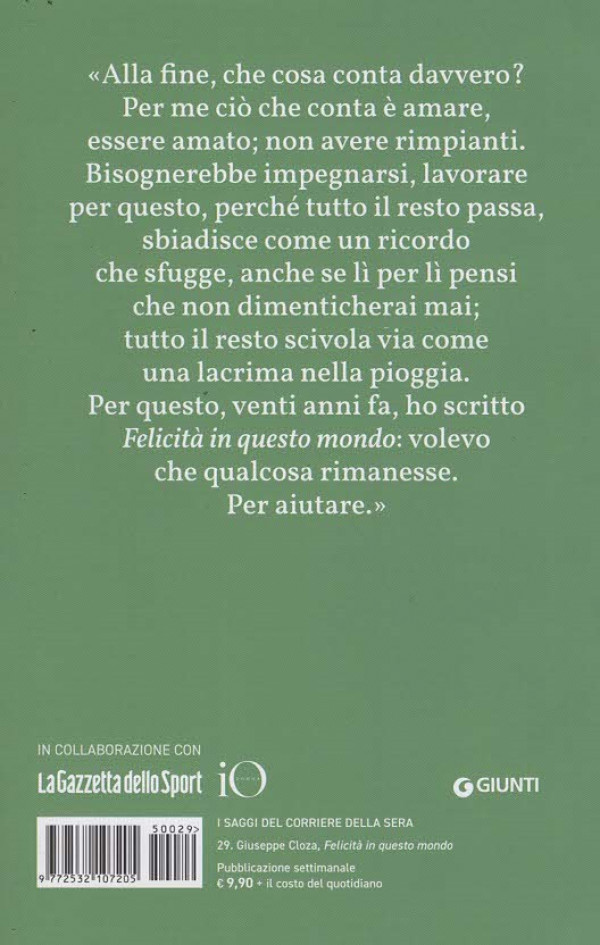 «Alla fine, che cosa conta davvero? Per me ciò che conta è amare, essere amato; non avere rimpianti. Bisognerebbe impegnarsi, lavorare per questo, perché tutto il resto passa, sbiadisce come un ricordo che sfugge, anche se lì per lì pensi che non dimenticherai mai; tutto il resto scivola via come una lacrima nella pioggia. Per questo, venti anni fa, ho scritto Felicità in questo mondo: volevo che qualcosa rimanesse. Per aiutare.»

IN COLLABORAZIONE CON
La Gazzetta dello Sport
iO

GIUNTI

50029>
9 772532 107205

I SAGGI DEL CORRIERE DELLA SERA
29. Giuseppe Cloza, Felicità in questo mondo
Pubblicazione settimanale
€ 9,90 + il costo del quotidiano